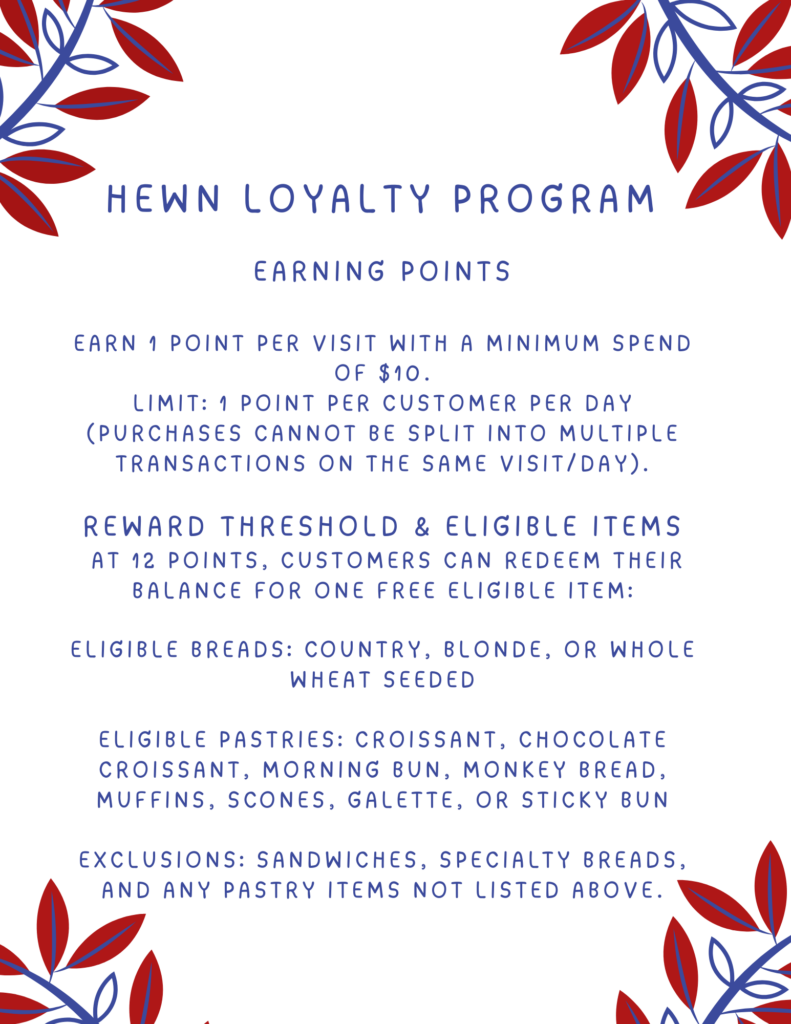 HEWN LOYALTY PROGRAM

EARNING POINTS

EARN 1 POINT PER VISIT WITH A MINIMUM SPEND OF $10.
LIMIT: 1 POINT PER CUSTOMER PER DAY (PURCHASES CANNOT BE SPLIT INTO MULTIPLE TRANSACTIONS ON THE SAME VISIT/DAY).

REWARD THRESHOLD & ELIGIBLE ITEMS

AT 12 POINTS, CUSTOMERS CAN REDEEM THEIR BALANCE FOR ONE FREE ELIGIBLE ITEM:

ELIGIBLE BREADS: COUNTRY, BLONDE, OR WHOLE WHEAT SEEDED

ELIGIBLE PASTRIES: CROISSANT, CHOCOLATE CROISSANT, MORNING BUN, MONKEY BREAD, MUFFINS, SCONES, GALETTE, OR STICKY BUN

EXCLUSIONS: SANDWICHES, SPECIALTY BREADS, AND ANY PASTRY ITEMS NOT LISTED ABOVE.